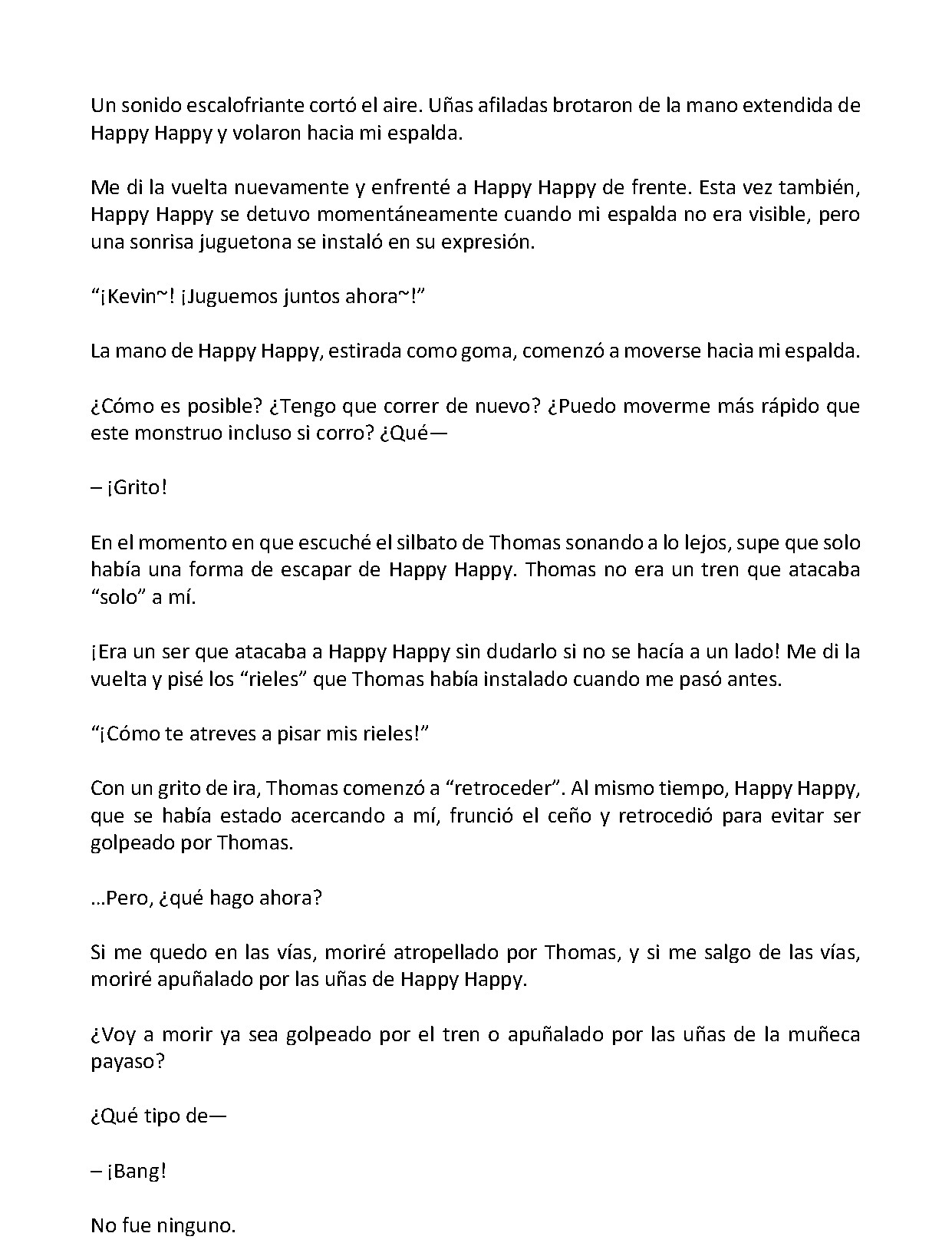 Un sonido escalofriante cortó el aire. Uñas afiladas brotaron de la mano extendida de Happy Happy y volaron hacia mi espalda.

Me di la vuelta nuevamente y enfrenté a Happy Happy de frente. Esta vez también, Happy Happy se detuvo momentáneamente cuando mi espalda no era visible, pero una sonrisa juguetona se instaló en su expresión.

"¡Kevin~! ¡Juguemos juntos ahora~!"

La mano de Happy Happy, estirada como goma, comenzó a moverse hacia mi espalda.

¿Cómo es posible? ¿Tengo que correr de nuevo? ¿Puedo moverme más rápido que este monstruo incluso si corro? ¿Qué—

– ¡Grito!

En el momento en que escuché el silbato de Thomas sonando a lo lejos, supe que solo había una forma de escapar de Happy Happy. Thomas no era un tren que atacaba "solo" a mí.

¡Era un ser que atacaba a Happy Happy sin dudarlo si no se hacía a un lado! Me di la vuelta y pisé los "rieles" que Thomas había instalado cuando me pasó antes.

"¡Cómo te atreves a pisar mis rieles!"

Con un grito de ira, Thomas comenzó a "retroceder". Al mismo tiempo, Happy Happy, que se había estado acercando a mí, frunció el ceño y retrocedió para evitar ser golpeado por Thomas.

…Pero, ¿qué hago ahora?

Si me quedo en las vías, moriré atropellado por Thomas, y si me salgo de las vías, moriré apuñalado por las uñas de Happy Happy.

¿Voy a morir ya sea golpeado por el tren o apuñalado por las uñas de la muñeca payaso?

¿Qué tipo de—

– ¡Bang!

No fue ninguno.